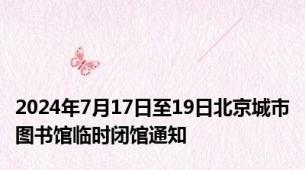 2024年7月17日至19日北京城市图书馆临时闭馆通知